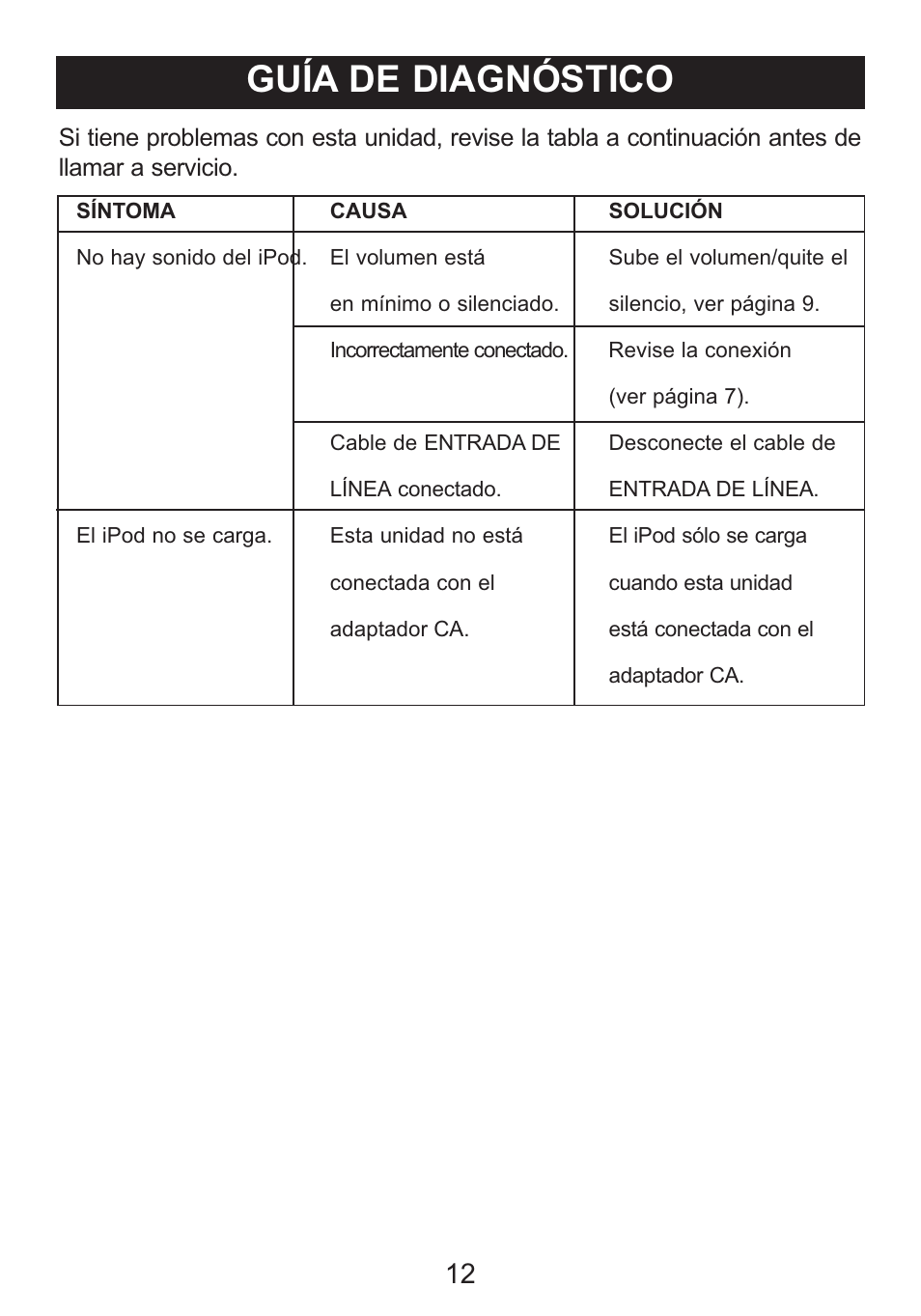 GUÍA DE DIAGNÓSTICO

Si tiene problemas con esta unidad, revise la tabla a continuación antes de llamar a servicio.

| SÍNTOMA | CAUSA | SOLUCIÓN |
|---|---|---|
| No hay sonido del iPod. | El volumen está en mínimo o silenciado. | Sube el volumen/quite el silencio, ver página 9. |
| | Incorrectamente conectado. | Revise la conexión (ver página 7). |
| | Cable de ENTRADA DE LÍNEA conectado. | Desconecte el cable de ENTRADA DE LÍNEA. |
| El iPod no se carga. | Esta unidad no está conectada con el adaptador CA. | El iPod sólo se carga cuando esta unidad está conectada con el adaptador CA. |

12